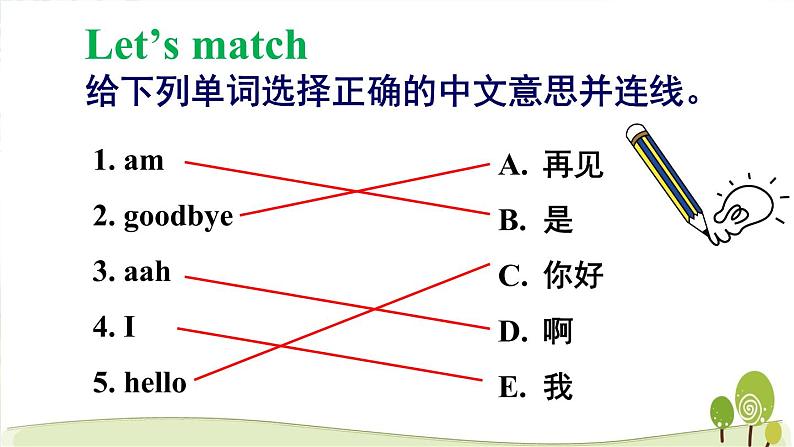 Let's match

给下列单词选择正确的中文意思并连线。

1. am
2. goodbye
3. aah
4. I
5. hello

A. 再见
B. 是
C. 你好
D. 啊
E. 我